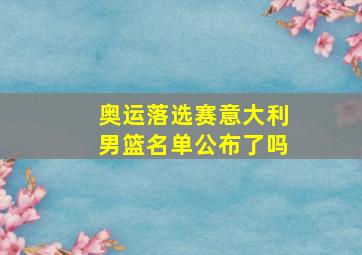 奥运落选赛意大利男篮名单公布了吗